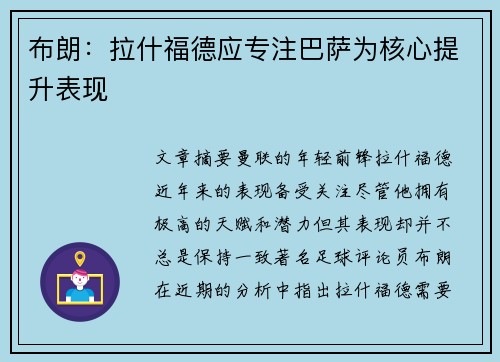 布朗：拉什福德应专注巴萨为核心提升表现

文章摘要曼联的年轻前锋拉什福德近年来的表现备受关注尽管他拥有极高的天赋和潜力但其表现却并不总是保持一致著名足球评论员布朗在近期的分析中指出拉什福德需要